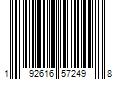 1 92616 57249 8